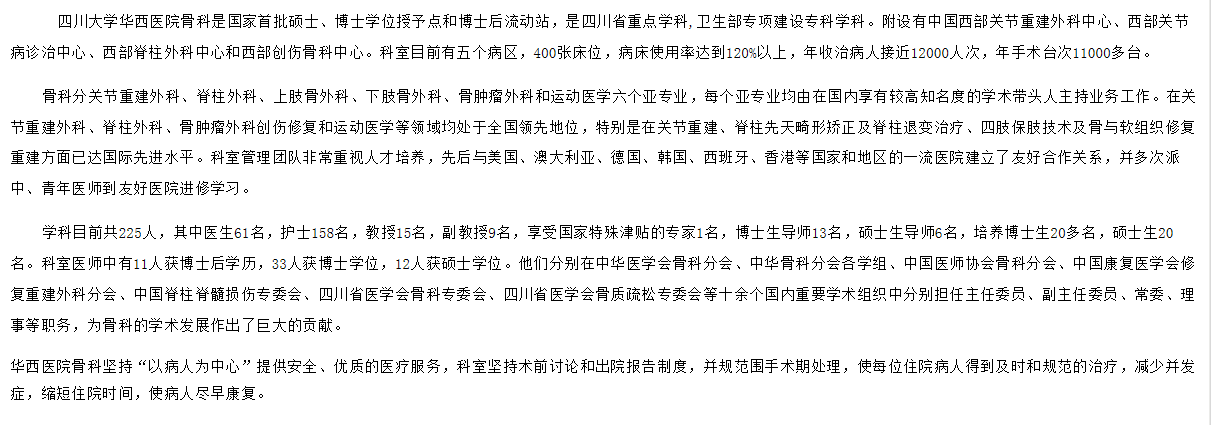 四川大学华西医院骨科是国家首批硕士、博士学位授予点和博士后流动站，是四川省重点学科,卫生部专项建设专科学科。附设有中国西部关节重建外科中心、西部关节病诊治中心、西部脊柱外科中心和西部创伤骨科中心。科室目前有五个病区，400张床位，病床使用率达到120%以上，年收治病人接近12000人次，年手术台次11000多台。

骨科分关节重建外科、脊柱外科、上肢骨外科、下肢骨外科、骨肿瘤外科和运动医学六个亚专业，每个亚专业均由在国内享有较高知名度的学术带头人主持业务工作。在关节重建外科、脊柱外科、骨肿瘤外科创伤修复和运动医学等领域均处于全国领先地位，特别是在关节重建、脊柱先天畸形矫正及脊柱退变治疗、四肢保肢技术及骨与软组织修复重建方面已达国际先进水平。科室管理团队非常重视人才培养，先后与美国、澳大利亚、德国、韩国、西班牙、香港等国家和地区的一流医院建立了友好合作关系，并多次派中、青年医师到友好医院进修学习。

学科目前共225人，其中医生61名，护士158名，教授15名，副教授9名，享受国家特殊津贴的专家1名，博士生导师13名，硕士生导师6名，培养博士生20多名，硕士生20名。科室医师中有11人获博士后学历，33人获博士学位，12人获硕士学位。他们分别在中华医学会骨科分会、中华骨科分会各学组、中国医师协会骨科分会、中国康复医学会修复重建外科分会、中国脊柱脊髓损伤专委会、四川省医学会骨科专委会、四川省医学会骨质疏松专委会等十余个国内重要学术组织中分别担任主任委员、副主任委员、常委、理事等职务，为骨科的学术发展作出了巨大的贡献。

华西医院骨科坚持“以病人为中心”提供安全、优质的医疗服务，科室坚持术前讨论和出院报告制度，并规范围手术期处理，使每位住院病人得到及时和规范的治疗，减少并发症，缩短住院时间，使病人尽早康复。